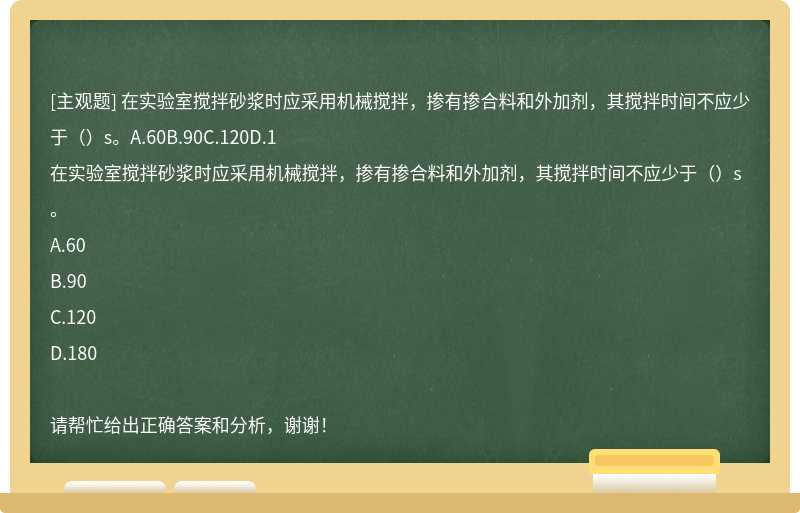 [主观题] 在实验室搅拌砂浆时应采用机械搅拌，掺有掺合料和外加剂，其搅拌时间不应少于（）s。A.60B.90C.120D.1

在实验室搅拌砂浆时应采用机械搅拌，掺有掺合料和外加剂，其搅拌时间不应少于（）s。

A.60

B.90

C.120

D.180

请帮忙给出正确答案和分析，谢谢！